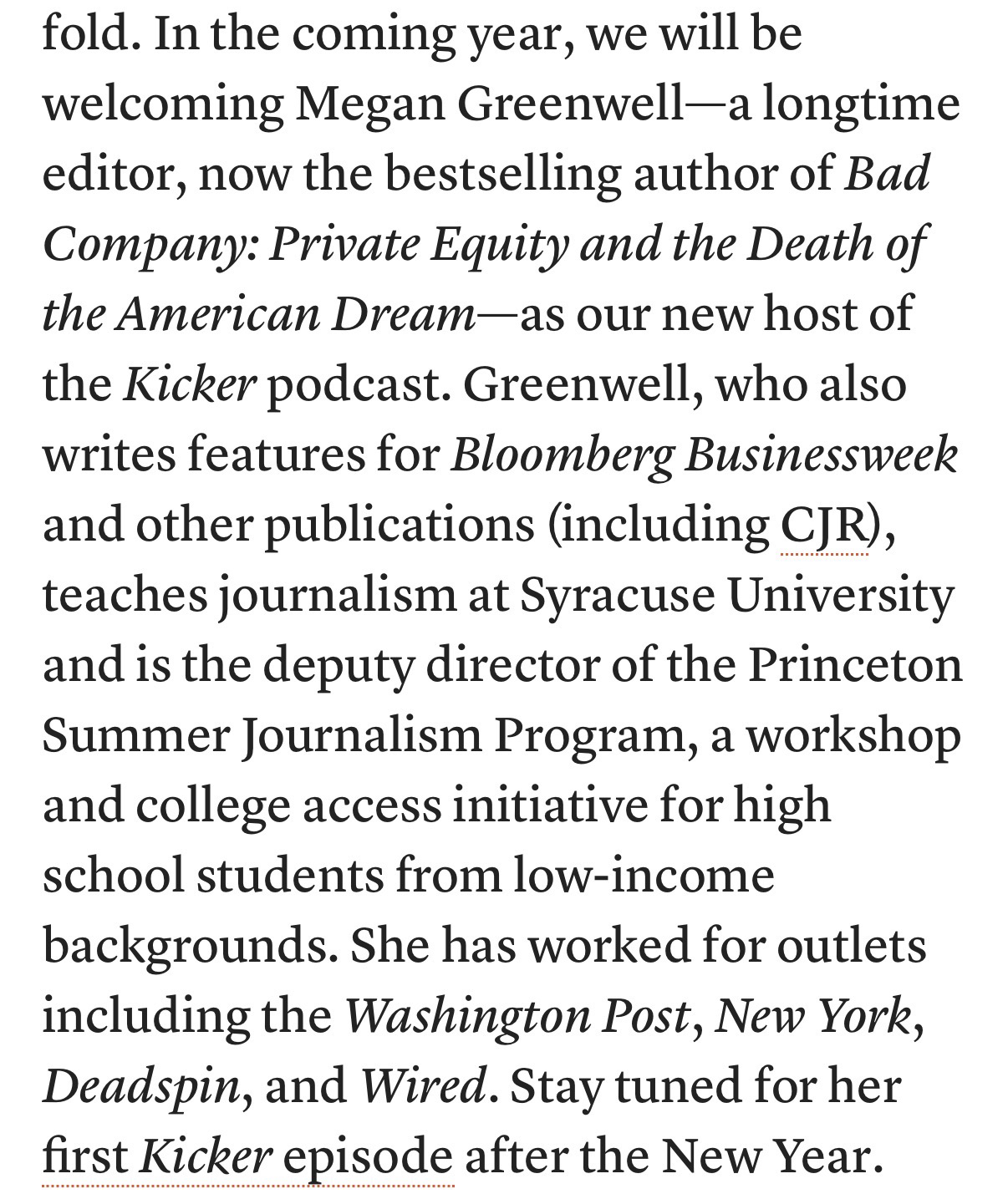 fold. In the coming year, we will be welcoming Megan Greenwell—a longtime editor, now the bestselling author of Bad Company: Private Equity and the Death of the American Dream—as our new host of the Kicker podcast. Greenwell, who also writes features for Bloomberg Businessweek and other publications (including CJR), teaches journalism at Syracuse University and is the deputy director of the Princeton Summer Journalism Program, a workshop and college access initiative for high school students from low-income backgrounds. She has worked for outlets including the Washington Post, New York, Deadspin, and Wired. Stay tuned for her first Kicker episode after the New Year.